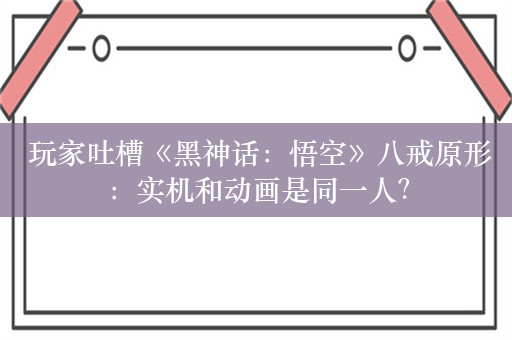 玩家吐槽《黑神话：悟空》八戒原形：实机和动画是同一人?